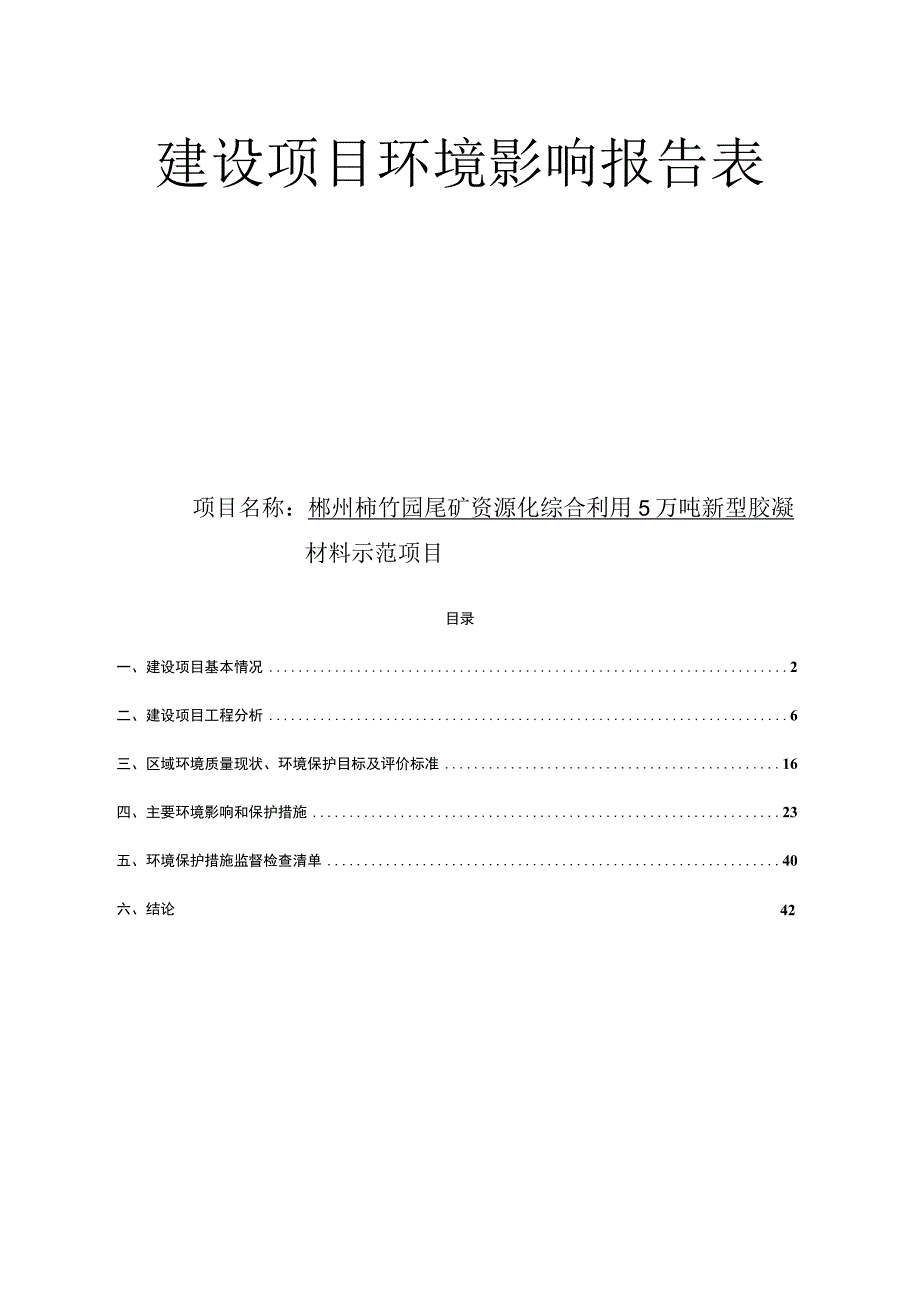 建设项目环境影响报告表

项目名称：郴州柿竹园尾矿资源化综合利用5万吨新型胶凝材料示范项目

目录

一、建设项目基本情况 2

二、建设项目工程分析 6

三、区域环境质量现状、环境保护目标及评价标准 16

四、主要环境影响和保护措施 23

五、环境保护措施监督检查清单 40

六、结论 42